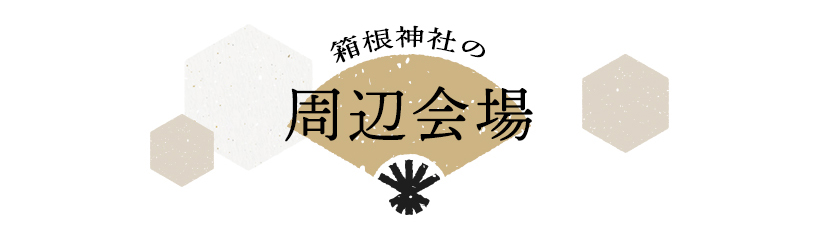 箱根神社の

周辺会場